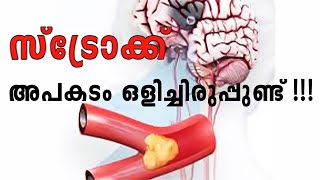 സ്ട്രോക്ക്
അപകടം ഒളിച്ചിരുപ്പുണ്ട് !!!